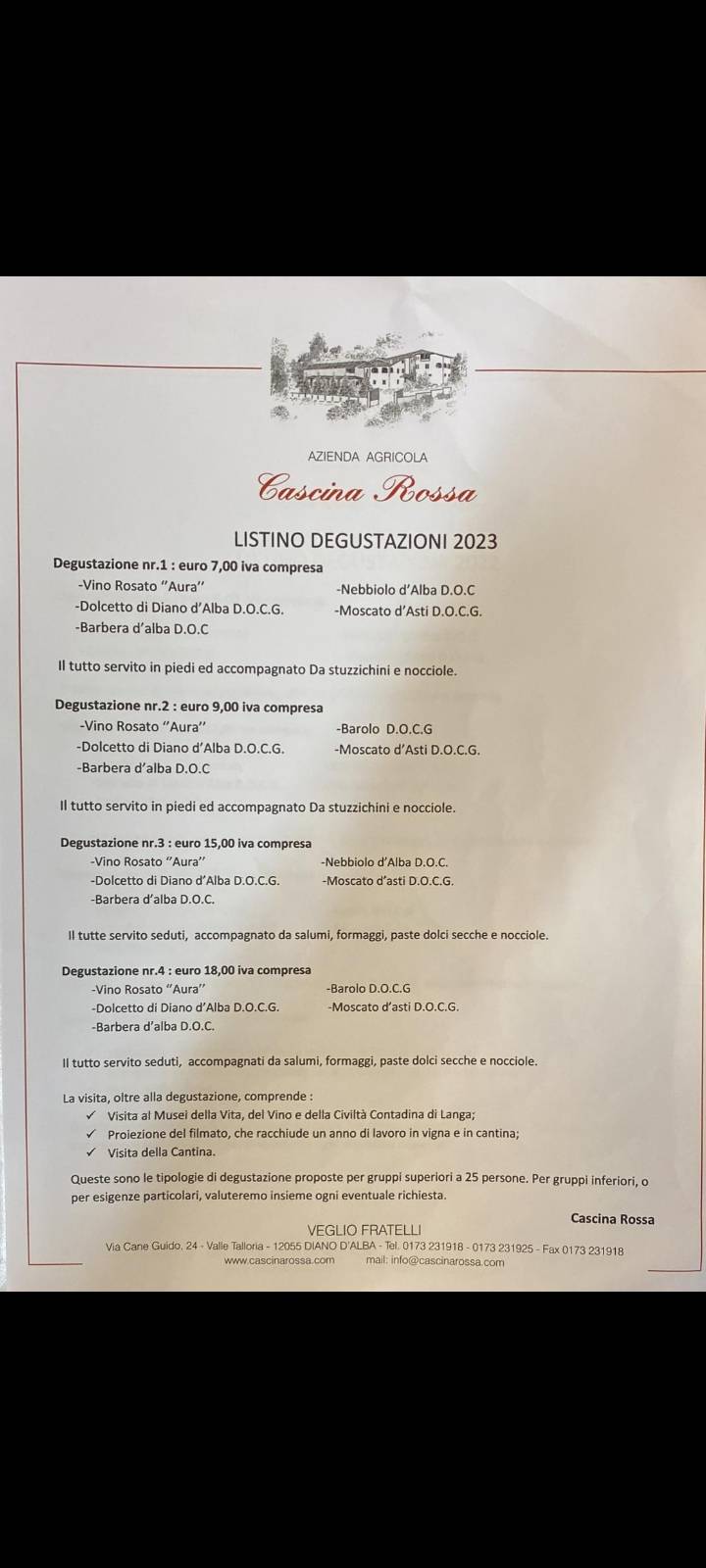 AZIENDA AGRICOLA
Cascina Rossa

LISTINO DEGUSTAZIONI 2023

Degustazione nr.1 : euro 7,00 iva compresa
-Vino Rosato "Aura"
-Dolcetto di Diano d'Alba D.O.C.G.
-Barbera d'alba D.O.C
-Nebbiolo d'Alba D.O.C
-Moscato d'Asti D.O.C.G.

Il tutto servito in piedi ed accompagnato Da stuzzichini e nocciole.

Degustazione nr.2 : euro 9,00 iva compresa
-Vino Rosato "Aura"
-Dolcetto di Diano d'Alba D.O.C.G.
-Barbera d'alba D.O.C
-Barolo D.O.C.G
-Moscato d'Asti D.O.C.G.

Il tutto servito in piedi ed accompagnato Da stuzzichini e nocciole.

Degustazione nr.3 : euro 15,00 iva compresa
-Vino Rosato "Aura"
-Dolcetto di Diano d'Alba D.O.C.G.
-Barbera d'alba D.O.C.
-Nebbiolo d'Alba D.O.C.
-Moscato d'asti D.O.C.G.

Il tutte servito seduti, accompagnato da salumi, formaggi, paste dolci secche e nocciole.

Degustazione nr.4 : euro 18,00 iva compresa
-Vino Rosato "Aura"
-Dolcetto di Diano d'Alba D.O.C.G.
-Barbera d'alba D.O.C.
-Barolo D.O.C.G
-Moscato d'asti D.O.C.G.

Il tutto servito seduti, accompagnati da salumi, formaggi, paste dolci secche e nocciole.

La visita, oltre alla degustazione, comprende :
✓ Visita al Musei della Vita, del Vino e della Civiltà Contadina di Langa;
✓ Proiezione del filmato, che racchiude un anno di lavoro in vigna e in cantina;
✓ Visita della Cantina.

Queste sono le tipologie di degustazione proposte per gruppi superiori a 25 persone. Per gruppi inferiori, o per esigenze particolari, valuteremo insieme ogni eventuale richiesta.

Cascina Rossa

VEGLIO FRATELLI
Via Cane Guido, 24 - Valle Talloria - 12055 DIANO D'ALBA - Tel. 0173 231918 - 0173 231925 - Fax 0173 231918
www.cascinarossa.com mail: info@cascinarossa.com